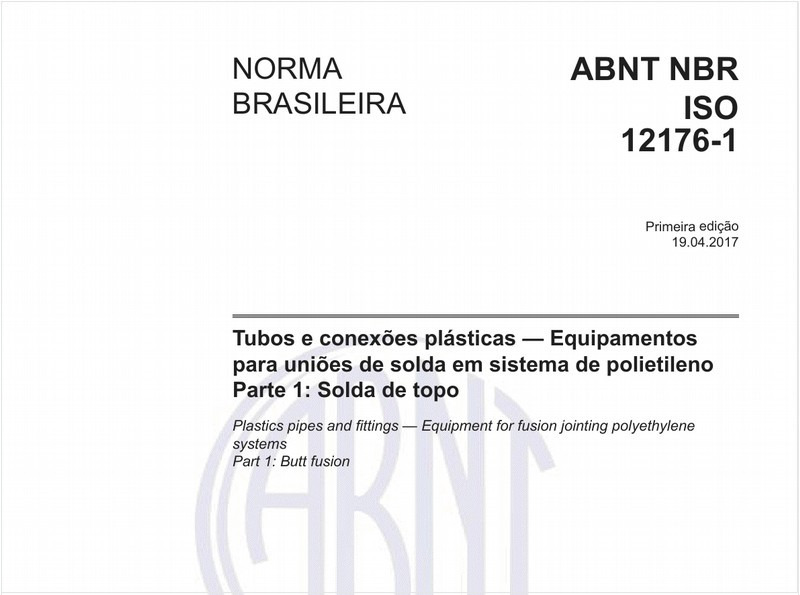 NORMA BRASILEIRA

ABNT NBR ISO 12176-1

Primeira edição
19.04.2017

Tubos e conexões plásticas — Equipamentos para uniões de solda em sistema de polietileno
Parte 1: Solda de topo

Plastics pipes and fittings — Equipment for fusion jointing polyethylene systems
Part 1: Butt fusion

ABNT